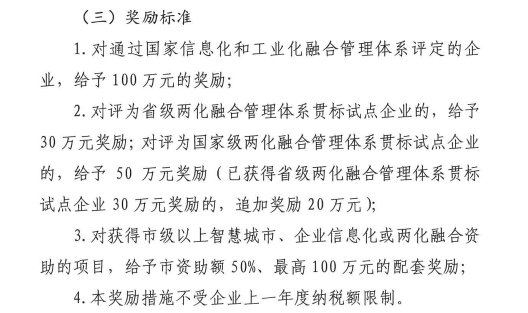 （三）奖励标准

1. 对通过国家信息化和工业化融合管理体系评定的企业，给予 100 万元的奖励；

2. 对评为省级两化融合管理体系贯标试点企业的，给予 30 万元奖励；对评为国家级两化融合管理体系贯标试点企业的，给予 50 万元奖励（已获得省级两化融合管理体系贯标试点企业 30 万元奖励的，追加奖励 20 万元）；

3. 对获得市级以上智慧城市、企业信息化或两化融合资助的项目，给予市资助额 50%、最高 100 万元的配套奖励；

4. 本奖励措施不受企业上一年度纳税额限制。